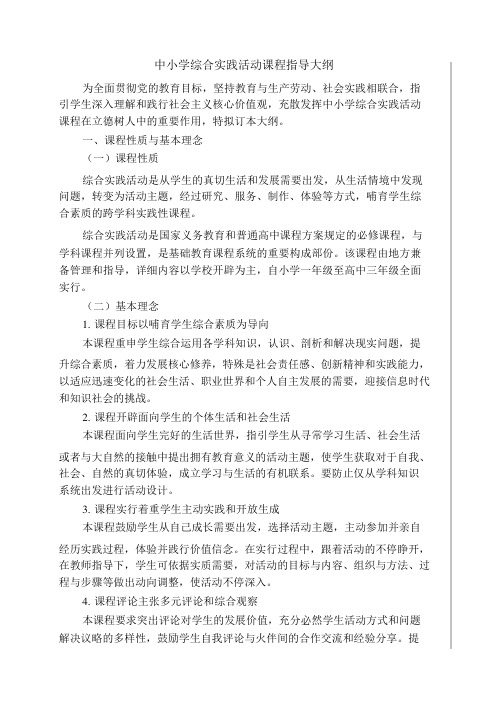 中小学综合实践活动课程指导大纲

为全面贯彻党的教育目标，坚持教育与生产劳动、社会实践相联合，指引学生深入理解和践行社会主义核心价值观，充散发挥中小学综合实践活动课程在立德树人中的重要作用，特拟订本大纲。

一、课程性质与基本理念

（一）课程性质

综合实践活动是从学生的真切生活和发展需要出发，从生活情境中发现问题，转变为活动主题，经过研究、服务、制作、体验等方式，哺育学生综合素质的跨学科实践性课程。

综合实践活动是国家义务教育和普通高中课程方案规定的必修课程，与学科课程并列设置，是基础教育课程系统的重要构成部份。该课程由地方兼备管理和指导，详细内容以学校开辟为主，自小学一年级至高中三年级全面实行。

（二）基本理念

1. 课程目标以哺育学生综合素质为导向

本课程重申学生综合运用各学科知识，认识、剖析和解决现实问题，提升综合素质，着力发展核心修养，特殊是社会责任感、创新精神和实践能力，以适应迅速变化的社会生活、职业世界和个人自主发展的需要，迎接信息时代和知识社会的挑战。

2. 课程开辟面向学生的个体生活和社会生活

本课程面向学生完好的生活世界，指引学生从寻常学习生活、社会生活或者与大自然的接触中提出拥有教育意义的活动主题，使学生获取对于自我、社会、自然的真切体验，成立学习与生活的有机联系。要防止仅从学科知识系统出发进行活动设计。

3. 课程实行着重学生主动实践和开放生成

本课程鼓励学生从自己成长需要出发，选择活动主题，主动参加并亲自经历实践过程，体验并践行价值信念。在实行过程中，跟着活动的不停睁开，在教师指导下，学生可依据实质需要，对活动的目标与内容、组织与方法、过程与步骤等做出动向调整，使活动不停深入。

4. 课程评论主张多元评论和综合观察

本课程要求突出评论对学生的发展价值，充分必然学生活动方式和问题解决议略的多样性，鼓励学生自我评论与火伴间的合作交流和经验分享。提